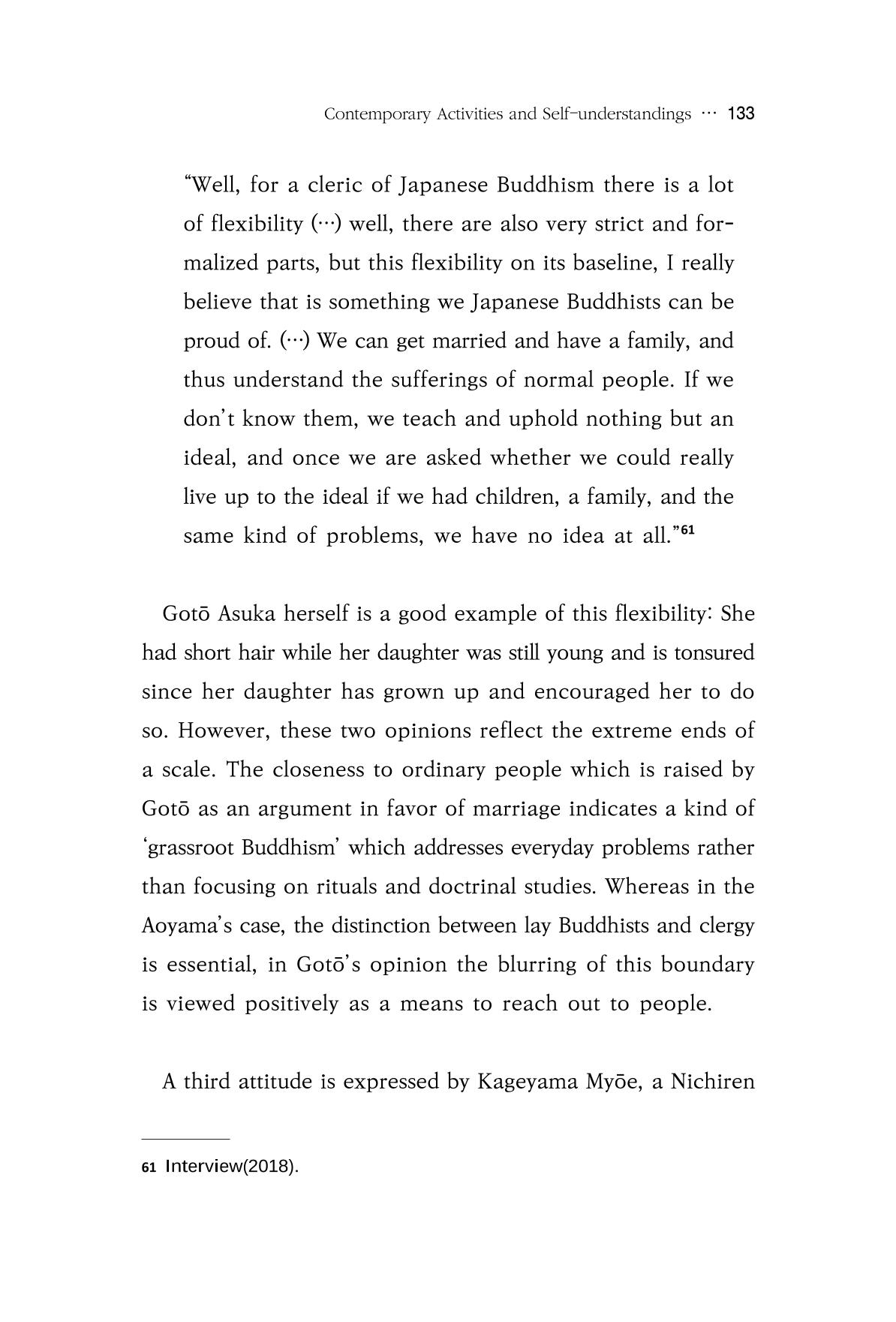 Contemporary Activities and Self-understandings ··· 133

"Well, for a cleric of Japanese Buddhism there is a lot of flexibility (···) well, there are also very strict and formalized parts, but this flexibility on its baseline, I really believe that is something we Japanese Buddhists can be proud of. (···) We can get married and have a family, and thus understand the sufferings of normal people. If we don't know them, we teach and uphold nothing but an ideal, and once we are asked whether we could really live up to the ideal if we had children, a family, and the same kind of problems, we have no idea at all."$^{61}$

Gotō Asuka herself is a good example of this flexibility: She had short hair while her daughter was still young and is tonsured since her daughter has grown up and encouraged her to do so. However, these two opinions reflect the extreme ends of a scale. The closeness to ordinary people which is raised by Gotō as an argument in favor of marriage indicates a kind of 'grassroot Buddhism' which addresses everyday problems rather than focusing on rituals and doctrinal studies. Whereas in the Aoyama's case, the distinction between lay Buddhists and clergy is essential, in Gotō's opinion the blurring of this boundary is viewed positively as a means to reach out to people.

A third attitude is expressed by Kageyama Myōe, a Nichiren

61 Interview(2018).